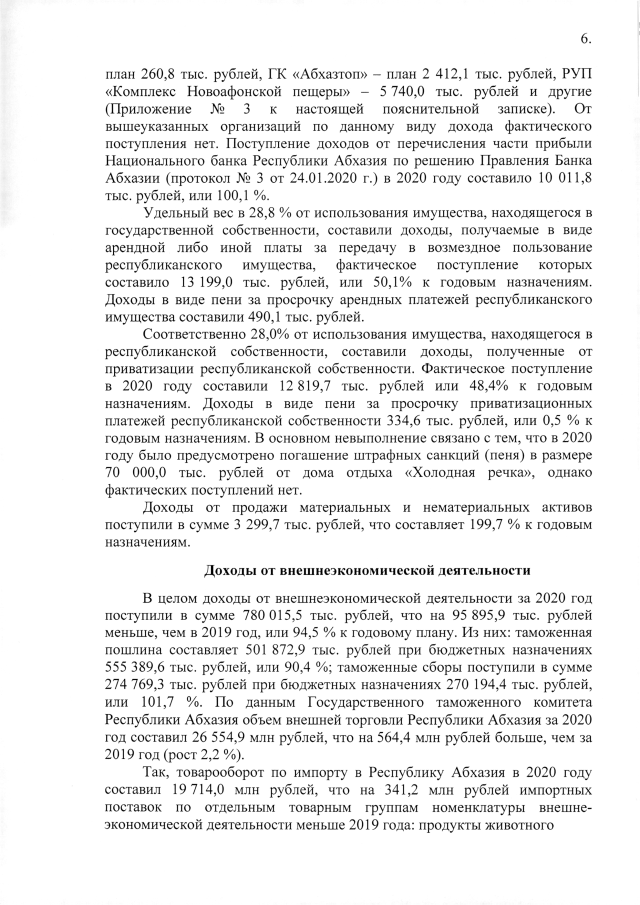 6.

план 260,8 тыс. рублей, ГК «Абхазтоп» – план 2 412,1 тыс. рублей, РУП «Комплекс Новоафонской пещеры» – 5 740,0 тыс. рублей и другие (Приложение № 3 к настоящей пояснительной записке). От вышеуказанных организаций по данному виду дохода фактического поступления нет. Поступление доходов от перечисления части прибыли Национального банка Республики Абхазия по решению Правления Банка Абхазии (протокол № 3 от 24.01.2020 г.) в 2020 году составило 10 011,8 тыс. рублей, или 100,1 %.

Удельный вес в 28,8 % от использования имущества, находящегося в государственной собственности, составили доходы, получаемые в виде арендной либо иной платы за передачу в возмездное пользование республиканского имущества, фактическое поступление которых составило 13 199,0 тыс. рублей, или 50,1% к годовым назначениям. Доходы в виде пени за просрочку арендных платежей республиканского имущества составили 490,1 тыс. рублей.

Соответственно 28,0% от использования имущества, находящегося в республиканской собственности, составили доходы, полученные от приватизации республиканской собственности. Фактическое поступление в 2020 году составили 12 819,7 тыс. рублей или 48,4% к годовым назначениям. Доходы в виде пени за просрочку приватизационных платежей республиканской собственности 334,6 тыс. рублей, или 0,5 % к годовым назначениям. В основном невыполнение связано с тем, что в 2020 году было предусмотрено погашение штрафных санкций (пеня) в размере 70 000,0 тыс. рублей от дома отдыха «Холодная речка», однако фактических поступлений нет.

Доходы от продажи материальных и нематериальных активов поступили в сумме 3 299,7 тыс. рублей, что составляет 199,7 % к годовым назначениям.

Доходы от внешнеэкономической деятельности

В целом доходы от внешнеэкономической деятельности за 2020 год поступили в сумме 780 015,5 тыс. рублей, что на 95 895,9 тыс. рублей меньше, чем в 2019 год, или 94,5 % к годовому плану. Из них: таможенная пошлина составляет 501 872,9 тыс. рублей при бюджетных назначениях 555 389,6 тыс. рублей, или 90,4 %; таможенные сборы поступили в сумме 274 769,3 тыс. рублей при бюджетных назначениях 270 194,4 тыс. рублей, или 101,7 %. По данным Государственного таможенного комитета Республики Абхазия объем внешней торговли Республики Абхазия за 2020 год составил 26 554,9 млн рублей, что на 564,4 млн рублей больше, чем за 2019 год (рост 2,2 %).

Так, товарооборот по импорту в Республику Абхазия в 2020 году составил 19 714,0 млн рублей, что на 341,2 млн рублей импортных поставок по отдельным товарным группам номенклатуры внешнеэкономической деятельности меньше 2019 года: продукты животного